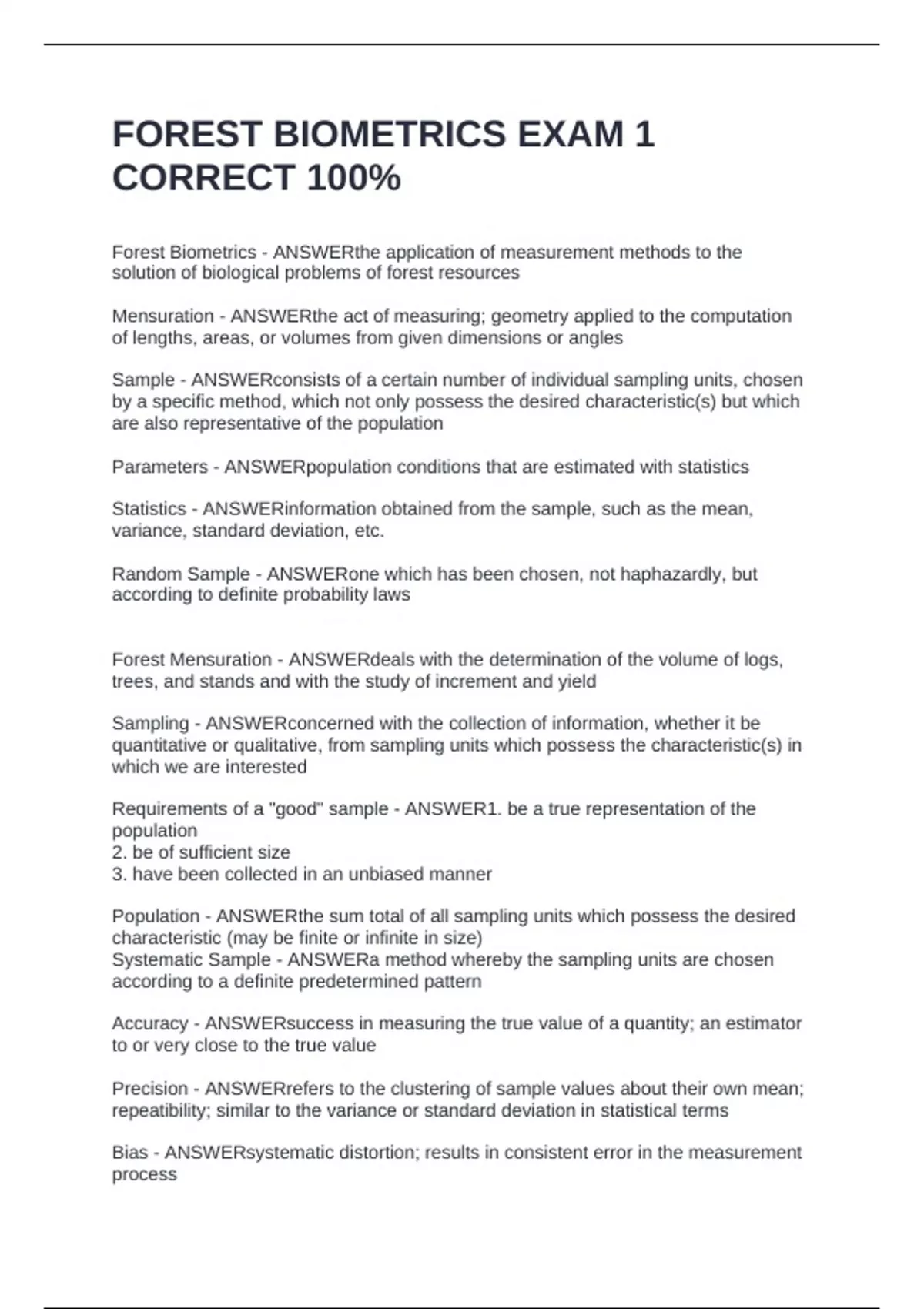 FOREST BIOMETRICS EXAM 1 CORRECT 100%

Forest Biometrics - ANSWERthe application of measurement methods to the solution of biological problems of forest resources

Mensuration - ANSWERthe act of measuring; geometry applied to the computation of lengths, areas, or volumes from given dimensions or angles

Sample - ANSWERconsists of a certain number of individual sampling units, chosen by a specific method, which not only possess the desired characteristic(s) but which are also representative of the population

Parameters - ANSWERpopulation conditions that are estimated with statistics

Statistics - ANSWERinformation obtained from the sample, such as the mean, variance, standard deviation, etc.

Random Sample - ANSWERone which has been chosen, not haphazardly, but according to definite probability laws

Forest Mensuration - ANSWERdeals with the determination of the volume of logs, trees, and stands and with the study of increment and yield

Sampling - ANSWERconcerned with the collection of information, whether it be quantitative or qualitative, from sampling units which possess the characteristic(s) in which we are interested

Requirements of a "good" sample - ANSWER1. be a true representation of the population
2. be of sufficient size
3. have been collected in an unbiased manner

Population - ANSWERthe sum total of all sampling units which possess the desired characteristic (may be finite or infinite in size)
Systematic Sample - ANSWERa method whereby the sampling units are chosen according to a definite predetermined pattern

Accuracy - ANSWERsuccess in measuring the true value of a quantity; an estimator to or very close to the true value

Precision - ANSWERrefers to the clustering of sample values about their own mean; repeatibility; similar to the variance or standard deviation in statistical terms

Bias - ANSWERsystematic distortion; results in consistent error in the measurement process